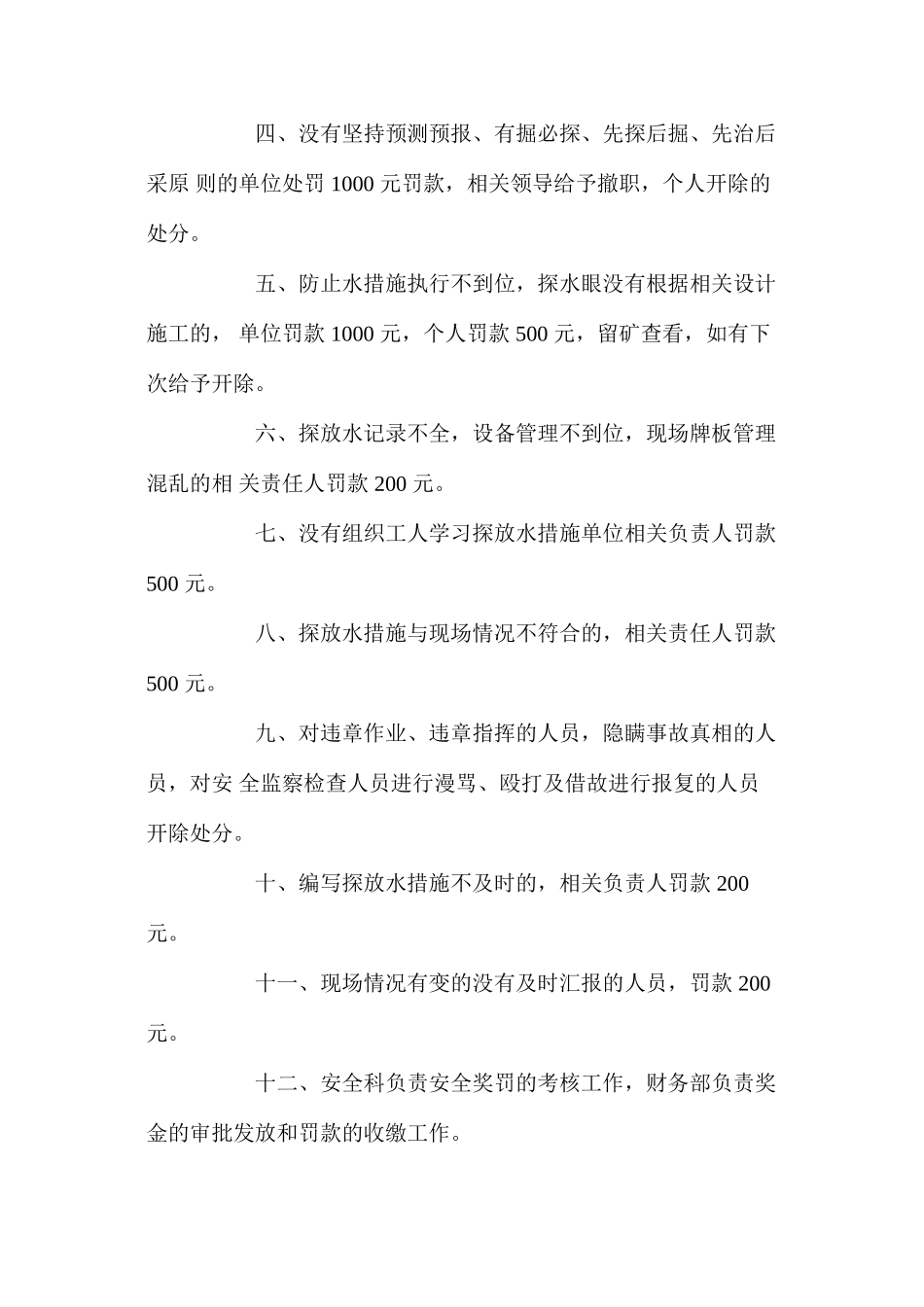 四、没有坚持预测预报、有掘必探、先探后掘、先治后采原 则的单位处罚 1000 元罚款，相关领导给予撤职，个人开除的处分。

五、防止水措施执行不到位，探水眼没有根据相关设计施工的， 单位罚款 1000 元，个人罚款 500 元，留矿查看，如有下次给予开除。

六、探放水记录不全，设备管理不到位，现场牌板管理混乱的相 关责任人罚款 200 元。

七、没有组织工人学习探放水措施单位相关负责人罚款 500 元。

八、探放水措施与现场情况不符合的，相关责任人罚款 500 元。

九、对违章作业、违章指挥的人员，隐瞒事故真相的人员，对安 全监察检查人员进行漫骂、殴打及借故进行报复的人员开除处分。

十、编写探放水措施不及时的，相关负责人罚款 200 元。

十一、现场情况有变的没有及时汇报的人员，罚款 200 元。

十二、安全科负责安全奖罚的考核工作，财务部负责奖金的审批发放和罚款的收缴工作。